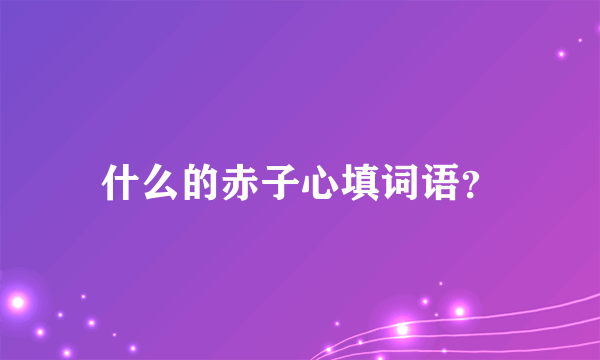 什么的赤子心填词语?